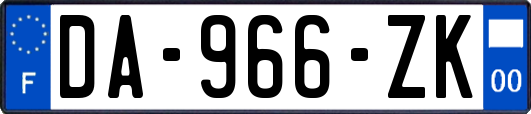 F
DA-966-ZK
00